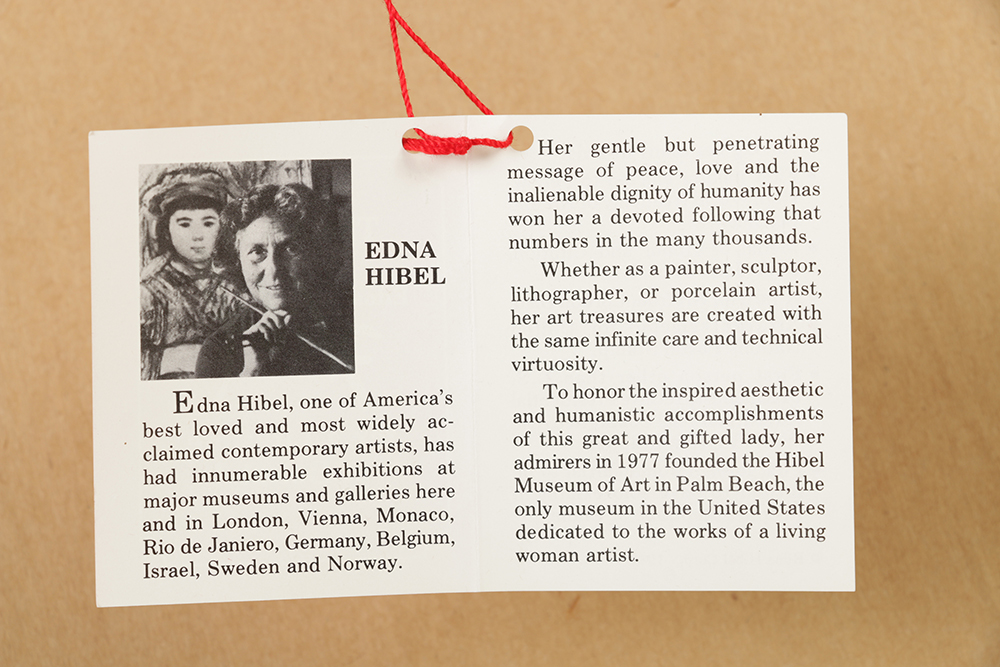 EDNA HIBEL

Edna Hibel, one of America's best loved and most widely acclaimed contemporary artists, has had innumerable exhibitions at major museums and galleries here and in London, Vienna, Monaco, Rio de Janiero, Germany, Belgium, Israel, Sweden and Norway.

Her gentle but penetrating message of peace, love and the inalienable dignity of humanity has won her a devoted following that numbers in the many thousands.

Whether as a painter, sculptor, lithographer, or porcelain artist, her art treasures are created with the same infinite care and technical virtuosity.

To honor the inspired aesthetic and humanistic accomplishments of this great and gifted lady, her admirers in 1977 founded the Hibel Museum of Art in Palm Beach, the only museum in the United States dedicated to the works of a living woman artist.